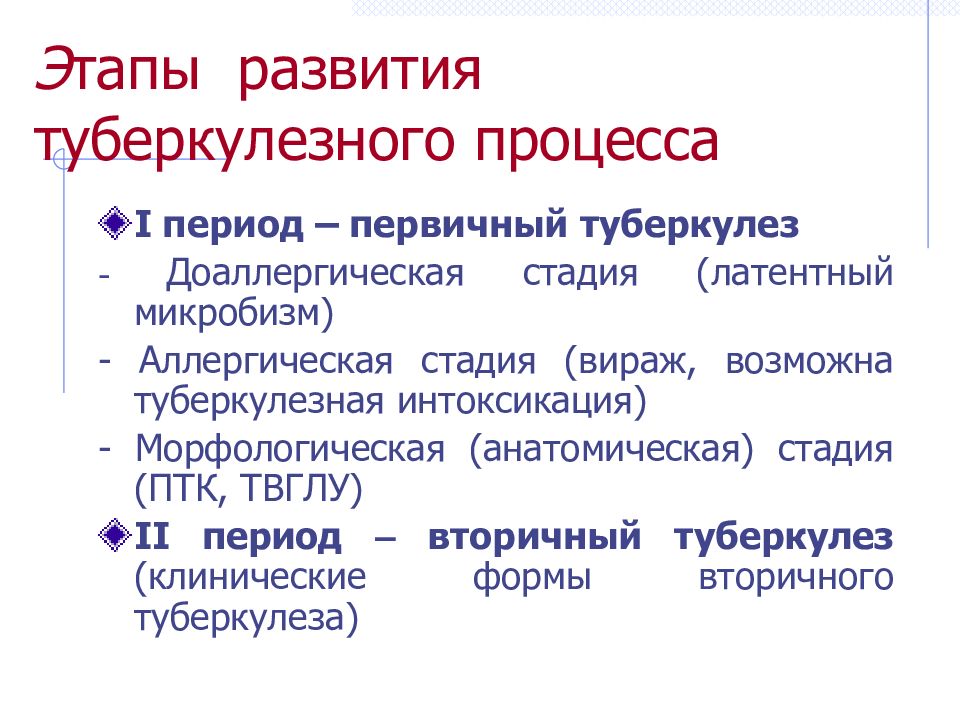 Этапы развития туберкулезного процесса

I период – первичный туберкулез

- Доаллергическая стадия (латентный микробизм)

- Аллергическая стадия (вираж, возможна туберкулезная интоксикация)

- Морфологическая (анатомическая) стадия (ПТК, ТВГЛУ)

II период – вторичный туберкулез (клинические формы вторичного туберкулеза)